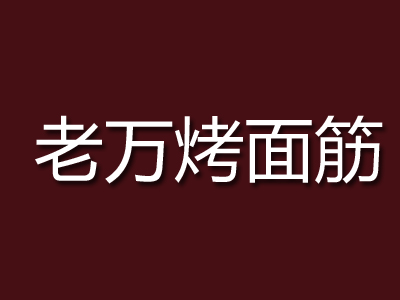 老万烤面筋